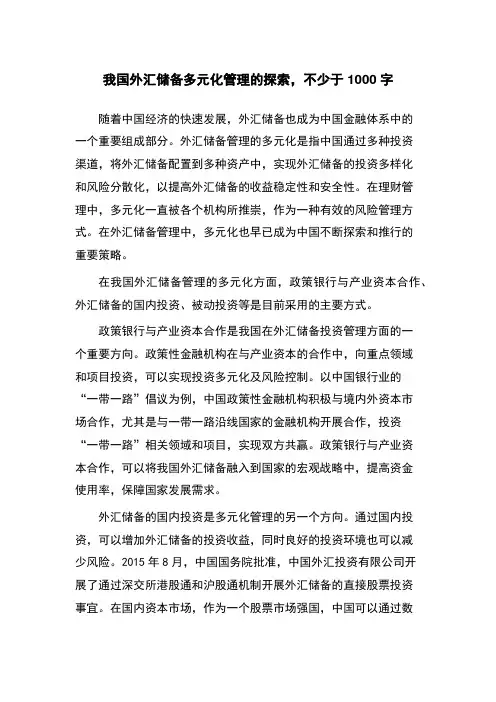 我国外汇储备多元化管理的探索，不少于 1000 字

随着中国经济的快速发展，外汇储备也成为中国金融体系中的一个重要组成部分。外汇储备管理的多元化是指中国通过多种投资渠道，将外汇储备配置到多种资产中，实现外汇储备的投资多样化和风险分散化，以提高外汇储备的收益稳定性和安全性。在理财管理中，多元化一直被各个机构所推崇，作为一种有效的风险管理方式。在外汇储备管理中，多元化也早已成为中国不断探索和推行的重要策略。

在我国外汇储备管理的多元化方面，政策银行与产业资本合作、外汇储备的国内投资、被动投资等是目前采用的主要方式。

政策银行与产业资本合作是我国在外汇储备投资管理方面的一个重要方向。政策性金融机构在与产业资本的合作中，向重点领域和项目投资，可以实现投资多元化及风险控制。以中国银行业的“一带一路”倡议为例，中国政策性金融机构积极与境内外资本市场合作，尤其是与一带一路沿线国家的金融机构开展合作，投资“一带一路”相关领域和项目，实现双方共赢。政策银行与产业资本合作，可以将我国外汇储备融入到国家的宏观战略中，提高资金使用率，保障国家发展需求。

外汇储备的国内投资是多元化管理的另一个方向。通过国内投资，可以增加外汇储备的投资收益，同时良好的投资环境也可以减少风险。2015 年 8 月，中国国务院批准，中国外汇投资有限公司开展了通过深交所港股通和沪股通机制开展外汇储备的直接股票投资事宜。在国内资本市场，作为一个股票市场强国，中国可以通过数